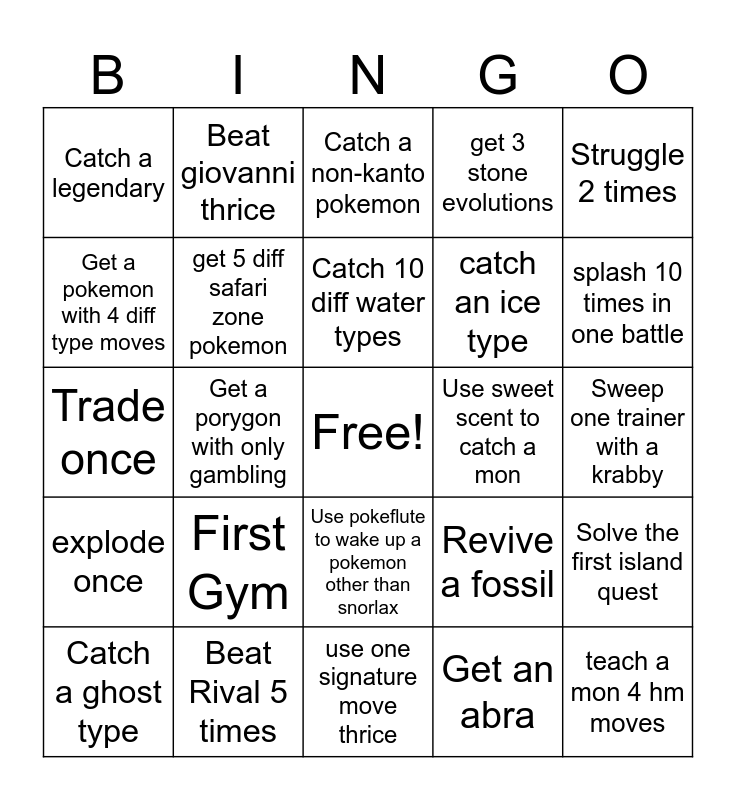 | B | I | N | G | O |
|---|---|---|---|---|
| Catch a legendary | Beat giovanni thrice | Catch a non-kanto pokemon | get 3 stone evolutions | Struggle 2 times |
| Get a pokemon with 4 diff type moves | get 5 diff safari zone pokemon | Catch 10 diff water types | catch an ice type | splash 10 times in one battle |
| Trade once | Get a porygon with only gambling | Free! | Use sweet scent to catch a mon | Sweep one trainer with a krabby |
| explode once | First Gym | Use pokeflute to wake up a pokemon other than snorlax | Revive a fossil | Solve the first island quest |
| Catch a ghost type | Beat Rival 5 times | use one signature move thrice | Get an abra | teach a mon 4 hm moves |